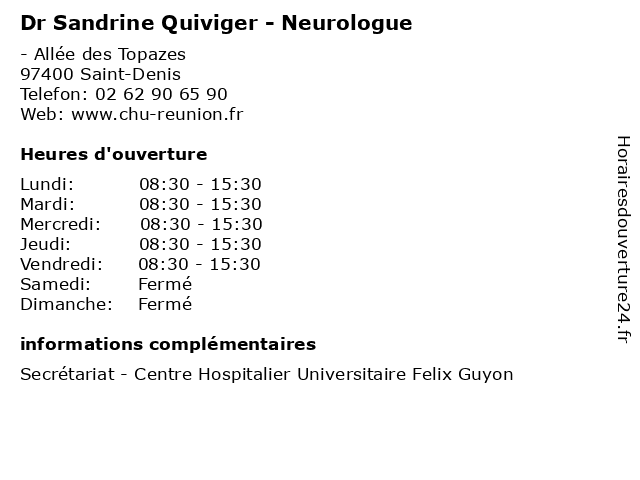 Dr Sandrine Quiviger - Neurologue

- Allée des Topazes
97400 Saint-Denis
Telefon: 02 62 90 65 90
Web: www.chu-reunion.fr

Heures d'ouverture

| | |
|---|---|
| Lundi: | 08:30 - 15:30 |
| Mardi: | 08:30 - 15:30 |
| Mercredi: | 08:30 - 15:30 |
| Jeudi: | 08:30 - 15:30 |
| Vendredi: | 08:30 - 15:30 |
| Samedi: | Fermé |
| Dimanche: | Fermé |

informations complémentaires

Secrétariat - Centre Hospitalier Universitaire Felix Guyon

Horairesdouverture24.fr